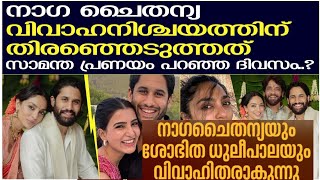 നാഗ ചൈതന്യ
വിവാഹനിശ്ചയത്തിന്
തിരഞ്ഞെടുത്തത്
സാമന്ത പ്രണയം പറഞ്ഞ ദിവസം.?

നാഗചൈതന്യയും
ശോഭിത ധുലീപാലയും
വിവാഹിതരാകുന്നു